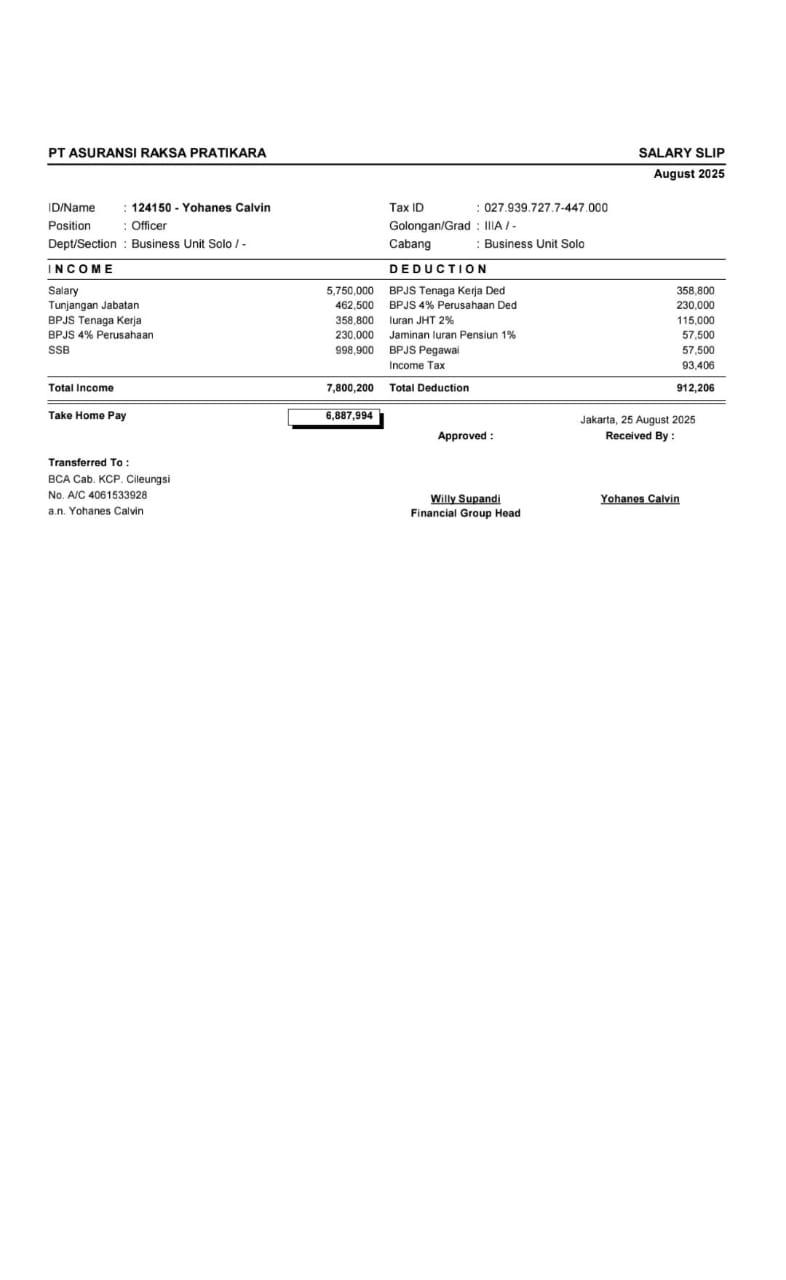 PT ASURANSI RAKSA PRATIKARA

SALARY SLIP
August 2025

ID/Name : 124150 - Yohanes Calvin
Position : Officer
Dept/Section : Business Unit Solo / -

Tax ID : 027.939.727.7-447.000
Golongan/Grad : IIIA / -
Cabang : Business Unit Solo

| INCOME | | DEDUCTION | |
|---|---|---|---|
| Salary | 5,750,000 | BPJS Tenaga Kerja Ded | 358,800 |
| Tunjangan Jabatan | 462,500 | BPJS 4% Perusahaan Ded | 230,000 |
| BPJS Tenaga Kerja | 358,800 | Iuran JHT 2% | 115,000 |
| BPJS 4% Perusahaan | 230,000 | Jaminan Iuran Pensiun 1% | 57,500 |
| SSB | 998,900 | BPJS Pegawai | 57,500 |
| | | Income Tax | 93,406 |
| Total Income | 7,800,200 | Total Deduction | 912,206 |

Take Home Pay 6,887,994

Jakarta, 25 August 2025

Approved :

Received By :

Transferred To :
BCA Cab. KCP. Cileungsi
No. A/C 4061533928
a.n. Yohanes Calvin

Willy Supandi
Financial Group Head

Yohanes Calvin